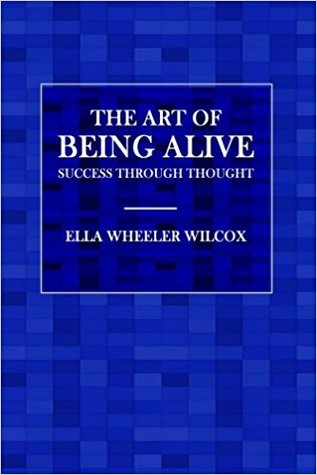 THE ART OF
BEING ALIVE
SUCCESS THROUGH THOUGHT

ELLA WHEELER WILCOX